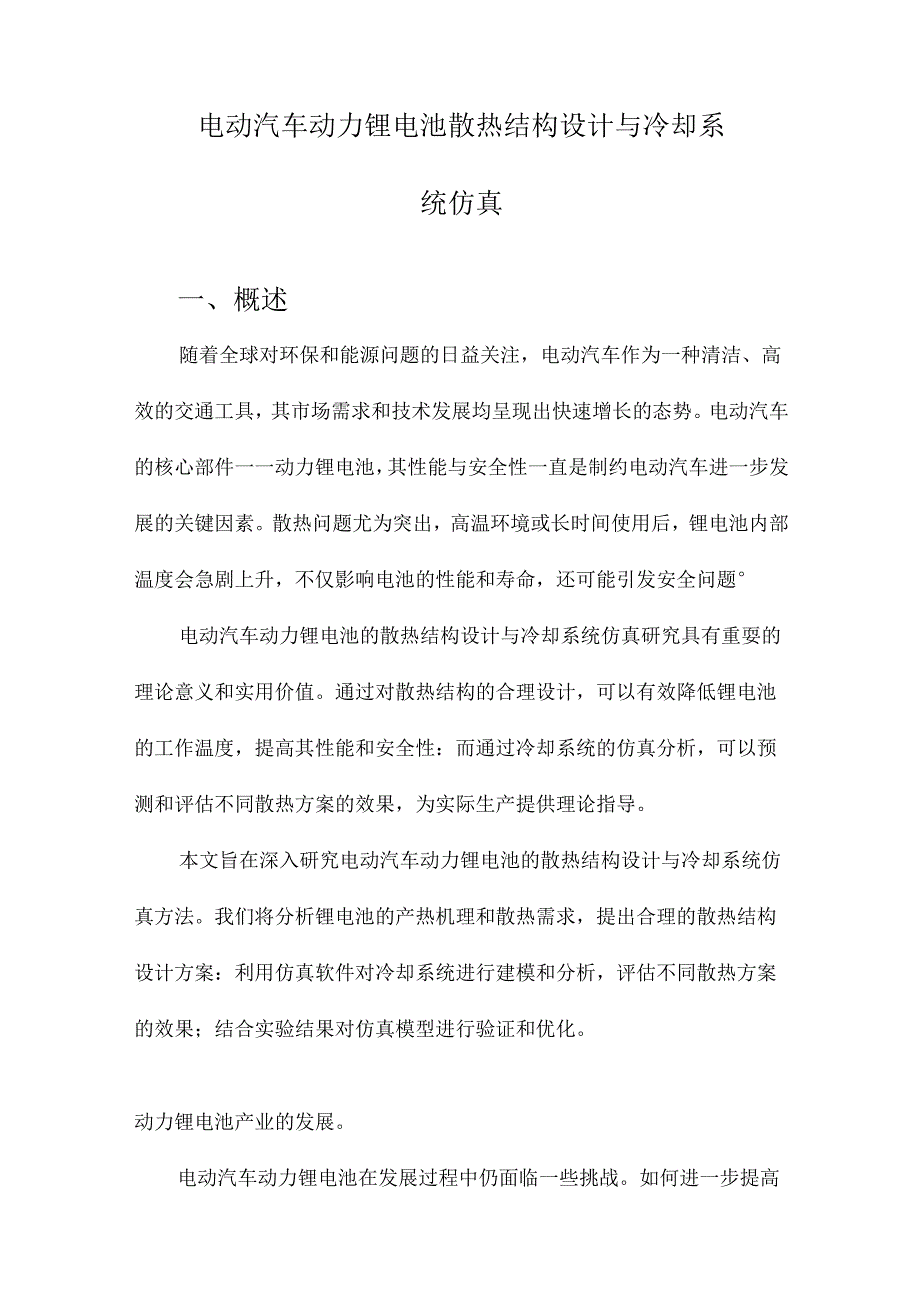 电动汽车动力锂电池散热结构设计与冷却系统仿真

一、概述

随着全球对环保和能源问题的日益关注，电动汽车作为一种清洁、高效的交通工具，其市场需求和技术发展均呈现出快速增长的态势。电动汽车的核心部件一一动力锂电池，其性能与安全性一直是制约电动汽车进一步发展的关键因素。散热问题尤为突出，高温环境或长时间使用后，锂电池内部温度会急剧上升，不仅影响电池的性能和寿命，还可能引发安全问题°

电动汽车动力锂电池的散热结构设计与冷却系统仿真研究具有重要的理论意义和实用价值。通过对散热结构的合理设计，可以有效降低锂电池的工作温度，提高其性能和安全性：而通过冷却系统的仿真分析，可以预测和评估不同散热方案的效果，为实际生产提供理论指导。

本文旨在深入研究电动汽车动力锂电池的散热结构设计与冷却系统仿真方法。我们将分析锂电池的产热机理和散热需求，提出合理的散热结构设计方案：利用仿真软件对冷却系统进行建模和分析，评估不同散热方案的效果；结合实验结果对仿真模型进行验证和优化。

动力锂电池产业的发展。

电动汽车动力锂电池在发展过程中仍面临一些挑战。如何进一步提高